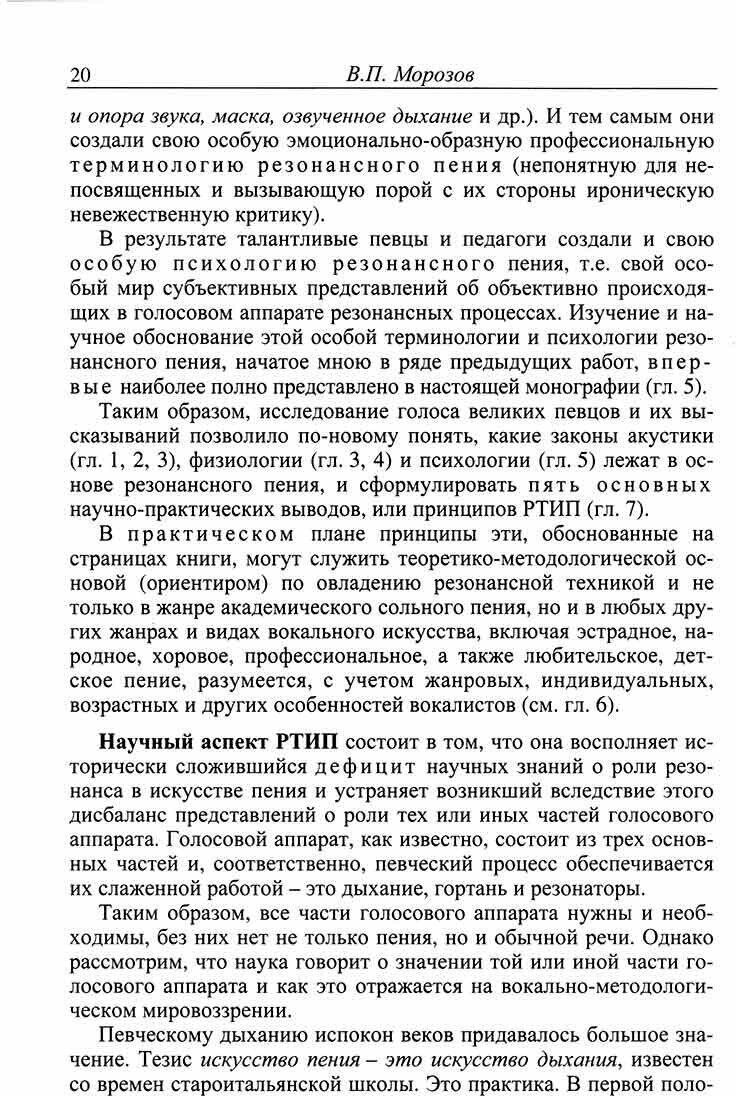 20 В.П. Морозов

и опора звука, маска, озвученное дыхание и др.). И тем самым они создали свою особую эмоционально-образную профессиональную терминологию резонансного пения (непонятную для непосвященных и вызывающую порой с их стороны ироническую невежественную критику).

В результате талантливые певцы и педагоги создали и свою особую психологию резонансного пения, т.е. свой особый мир субъективных представлений об объективно происходящих в голосовом аппарате резонансных процессах. Изучение и научное обоснование этой особой терминологии и психологии резонансного пения, начатое мною в ряде предыдущих работ, впервые наиболее полно представлено в настоящей монографии (гл. 5).

Таким образом, исследование голоса великих певцов и их высказываний позволило по-новому понять, какие законы акустики (гл. 1, 2, 3), физиологии (гл. 3, 4) и психологии (гл. 5) лежат в основе резонансного пения, и сформулировать пять основных научно-практических выводов, или принципов РТИП (гл. 7).

В практическом плане принципы эти, обоснованные на страницах книги, могут служить теоретико-методологической основой (ориентиром) по овладению резонансной техникой и не только в жанре академического сольного пения, но и в любых других жанрах и видах вокального искусства, включая эстрадное, народное, хоровое, профессиональное, а также любительское, детское пение, разумеется, с учетом жанровых, индивидуальных, возрастных и других особенностей вокалистов (см. гл. 6).

Научный аспект РТИП состоит в том, что она восполняет исторически сложившийся дефицит научных знаний о роли резонанса в искусстве пения и устраняет возникший вследствие этого дисбаланс представлений о роли тех или иных частей голосового аппарата. Голосовой аппарат, как известно, состоит из трех основных частей и, соответственно, певческий процесс обеспечивается их слаженной работой – это дыхание, гортань и резонаторы.

Таким образом, все части голосового аппарата нужны и необходимы, без них нет не только пения, но и обычной речи. Однако рассмотрим, что наука говорит о значении той или иной части голосового аппарата и как это отражается на вокально-методологическом мировоззрении.

Певческому дыханию испокон веков придавалось большое значение. Тезис искусство пения – это искусство дыхания, известен со времен староитальянской школы. Это практика. В первой поло-